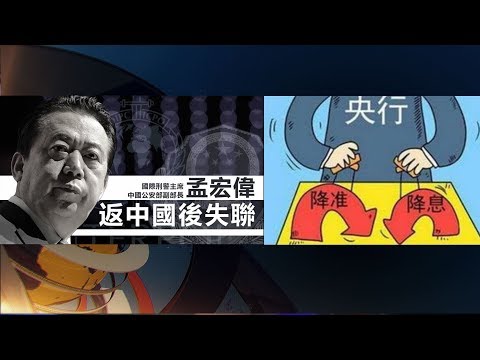 國際刑警主席
中國公安部副部長
孟宏偉
返中國後失聯

央行
降准
降息